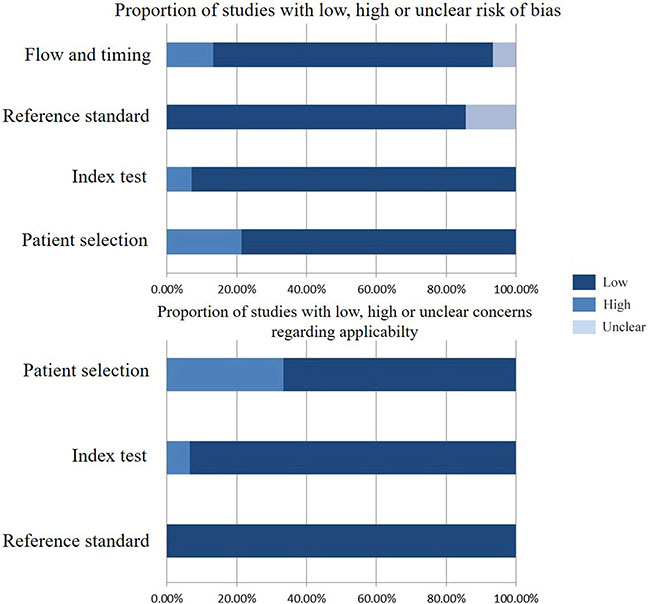 Proportion of studies with low, high or unclear risk of bias

Flow and timing

Reference standard

Index test

Patient selection

0.00% 20.00% 40.00% 60.00% 80.00% 100.00%

Low
High
Unclear

Proportion of studies with low, high or unclear concerns regarding applicabilty

Patient selection

Index test

Reference standard

0.00% 20.00% 40.00% 60.00% 80.00% 100.00%